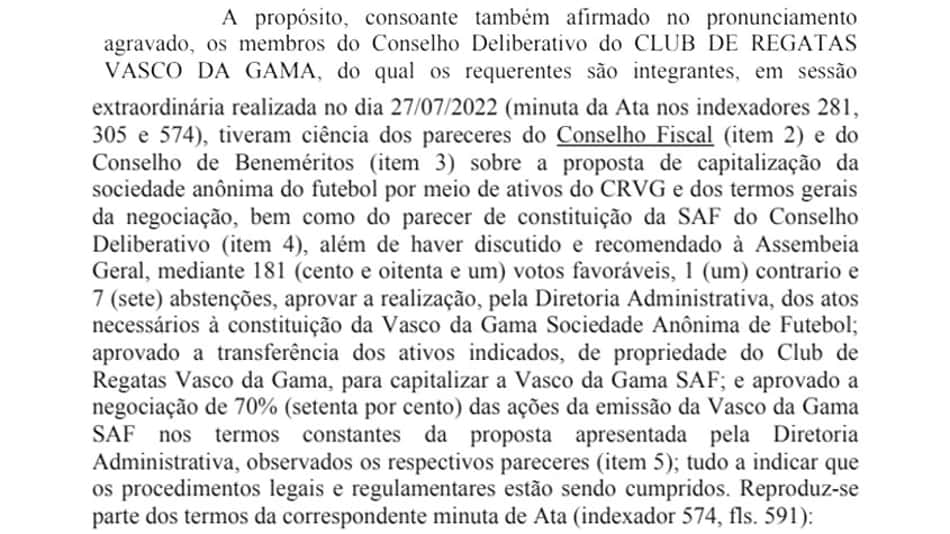 A propósito, consoante também afirmado no pronunciamento agravado, os membros do Conselho Deliberativo do CLUB DE REGATAS VASCO DA GAMA, do qual os requerentes são integrantes, em sessão extraordinária realizada no dia 27/07/2022 (minuta da Ata nos indexadores 281, 305 e 574), tiveram ciência dos pareceres do Conselho Fiscal (item 2) e do Conselho de Beneméritos (item 3) sobre a proposta de capitalização da sociedade anônima do futebol por meio de ativos do CRVG e dos termos gerais da negociação, bem como do parecer de constituição da SAF do Conselho Deliberativo (item 4), além de haver discutido e recomendado à Assembeia Geral, mediante 181 (cento e oitenta e um) votos favoráveis, 1 (um) contrario e 7 (sete) abstenções, aprovar a realização, pela Diretoria Administrativa, dos atos necessários à constituição da Vasco da Gama Sociedade Anônima de Futebol; aprovado a transferência dos ativos indicados, de propriedade do Club de Regatas Vasco da Gama, para capitalizar a Vasco da Gama SAF; e aprovado a negociação de 70% (setenta por cento) das ações da emissão da Vasco da Gama SAF nos termos constantes da proposta apresentada pela Diretoria Administrativa, observados os respectivos pareceres (item 5); tudo a indicar que os procedimentos legais e regulamentares estão sendo cumpridos. Reproduz-se parte dos termos da correspondente minuta de Ata (indexador 574, fls. 591):